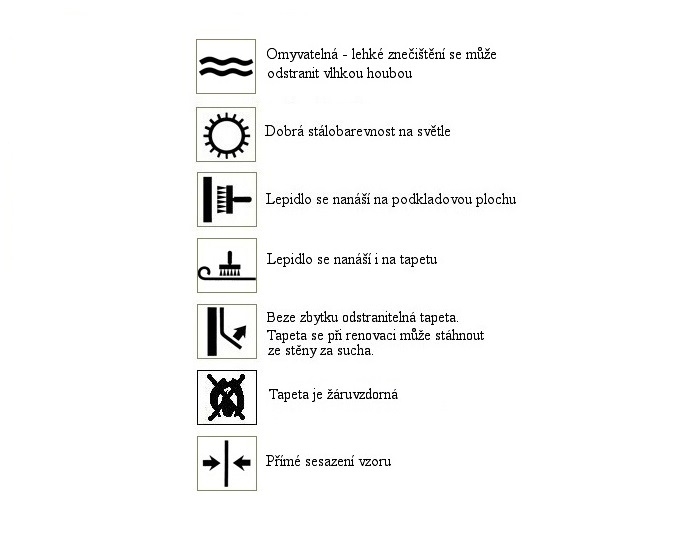 Omyvatelná - lehké znečištění se může odstranit vlhkou houbou

Dobrá stálobarevnost na světle

Lepidlo se nanáší na podkladovou plochu

Lepidlo se nanáší i na tapetu

Beze zbytku odstranitelná tapeta. Tapeta se při renovaci může stáhnout ze stěny za sucha.

Tapeta je žáruvzdorná

Přímé sesazení vzoru